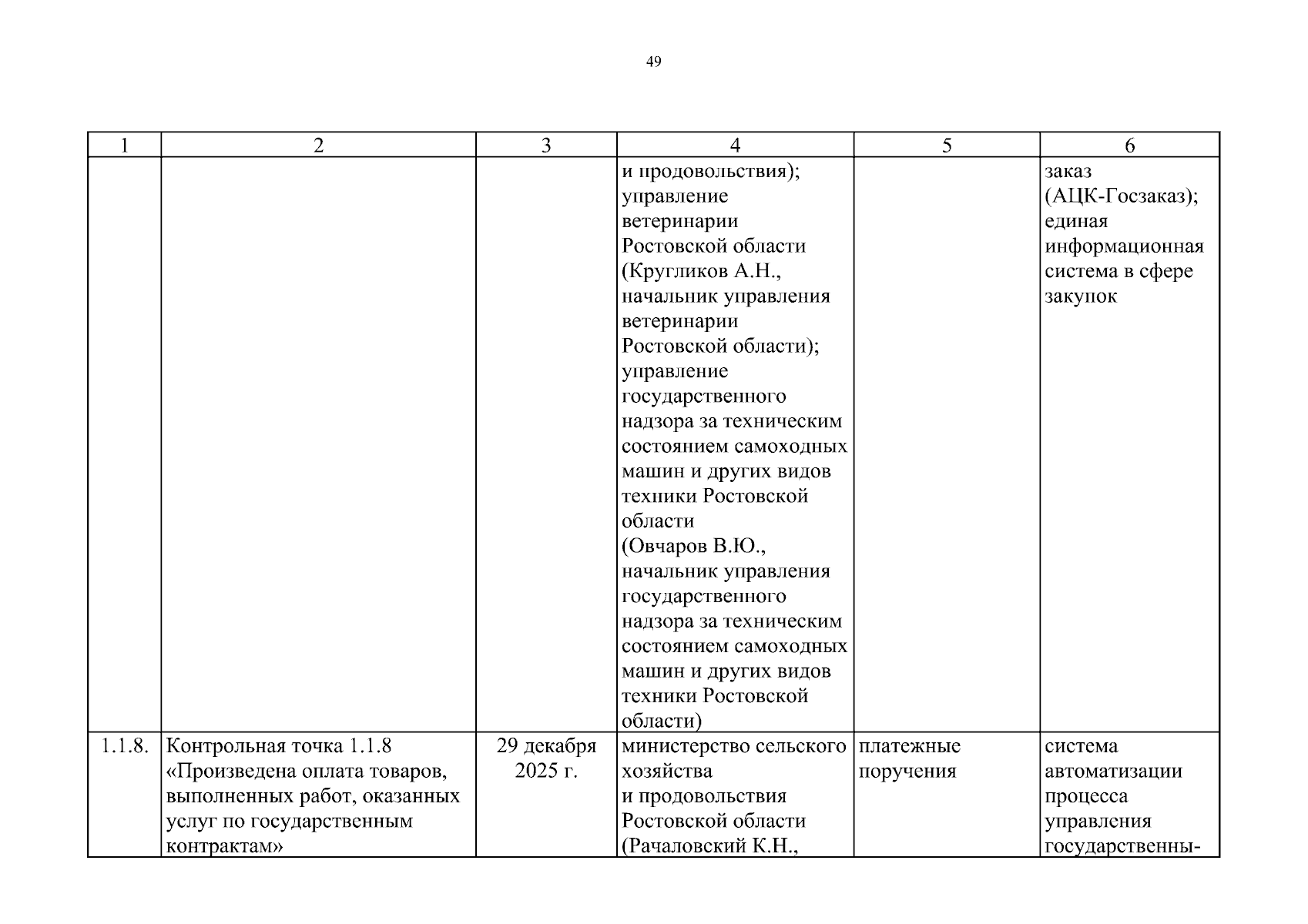 49

| 1 | 2 | 3 | 4 | 5 | 6 |
|---|---|---|---|---|---|
| | | | и продовольствия); управление ветеринарии Ростовской области (Кругликов А.Н., начальник управления ветеринарии Ростовской области); управление государственного надзора за техническим состоянием самоходных машин и других видов техники Ростовской области (Овчаров В.Ю., начальник управления государственного надзора за техническим состоянием самоходных машин и других видов техники Ростовской области) | | заказ (АЦК-Госзаказ); единая информационная система в сфере закупок |
| 1.1.8. | Контрольная точка 1.1.8 «Произведена оплата товаров, выполненных работ, оказанных услуг по государственным контрактам» | 29 декабря 2025 г. | министерство сельского хозяйства и продовольствия Ростовской области (Рачаловский К.Н., | платежные поручения | система автоматизации процесса управления государственны- |